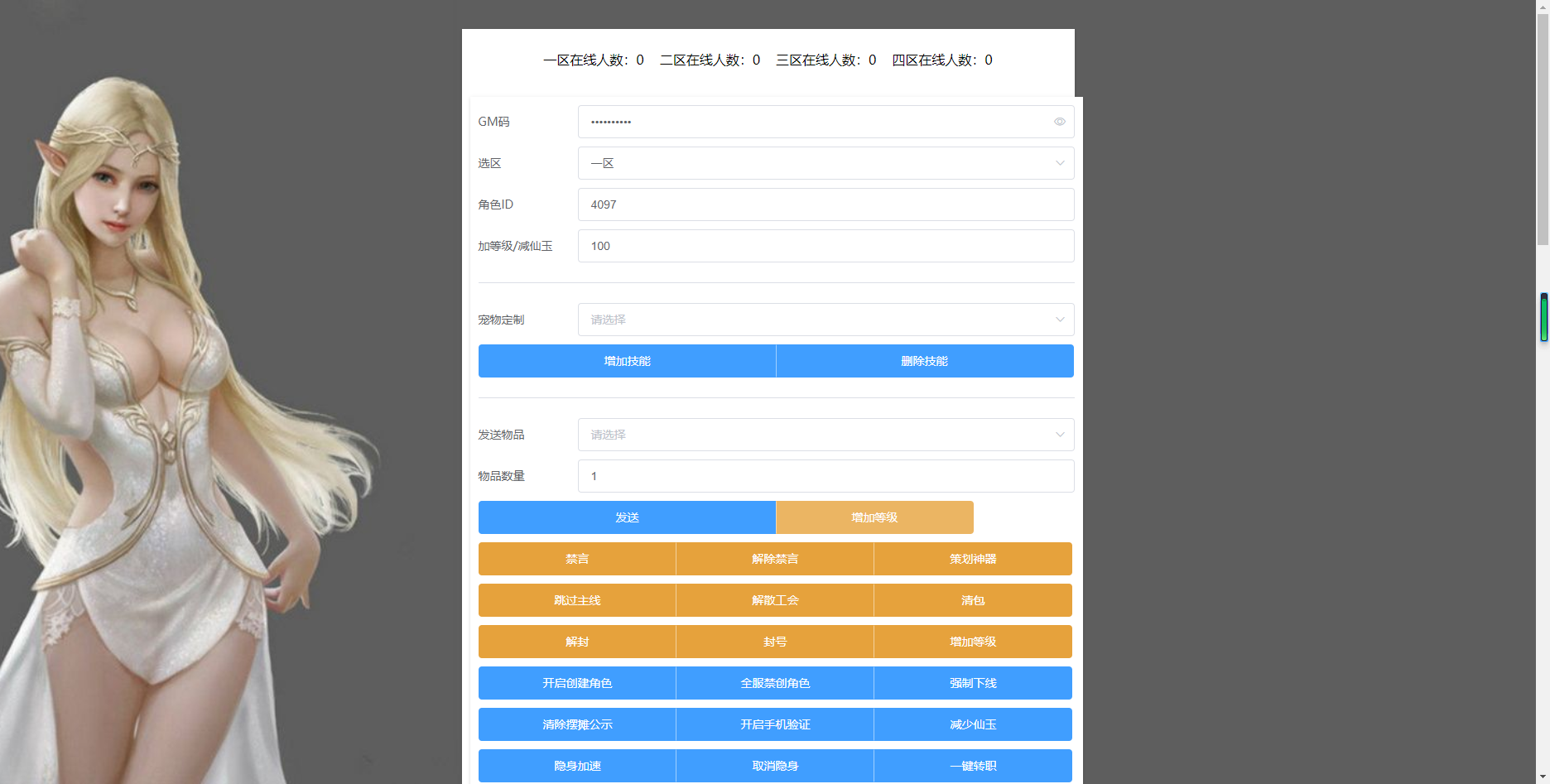 一区在线人数：0　二区在线人数：0　三区在线人数：0　四区在线人数：0

GM码 ••••••••••

选区 一区

角色ID 4097

加等级/减仙玉 100

宠物定制 请选择

增加技能　删除技能

发送物品 请选择

物品数量 1

发送　增加等级

禁言　解除禁言　策划神器

跳过主线　解散工会　清包

解封　封号　增加等级

开启创建角色　全服禁创角色　强制下线

清除摆摊公示　开启手机验证　减少仙玉

隐身加速　取消隐身　一键转职